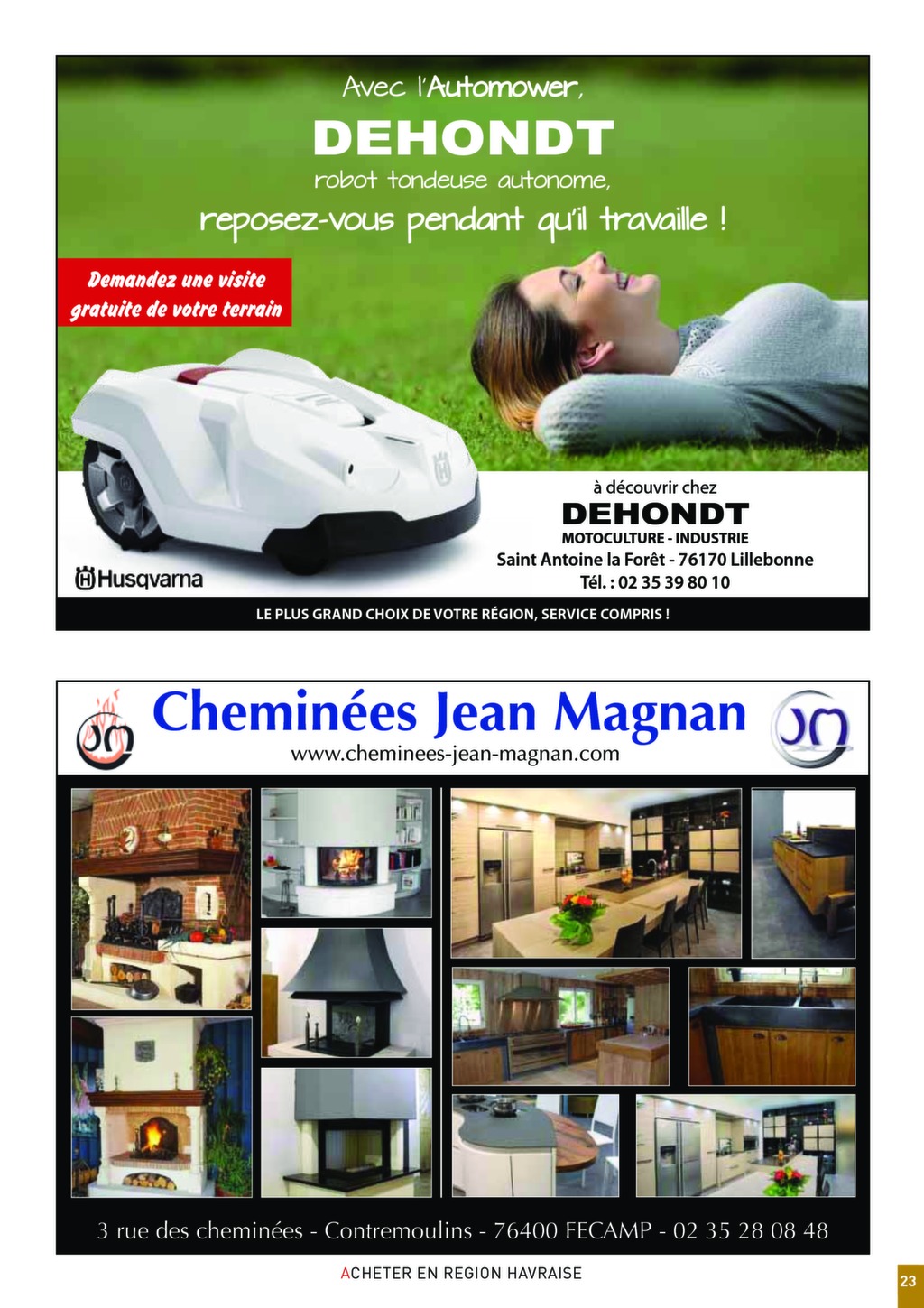 Avec l'Automower,
DEHONDT
robot tondeuse autonome,
reposez-vous pendant qu'il travaille !

Demandez une visite gratuite de votre terrain

Husqvarna

à découvrir chez
DEHONDT
MOTOCULTURE - INDUSTRIE
Saint Antoine la Forêt - 76170 Lillebonne
Tél. : 02 35 39 80 10

LE PLUS GRAND CHOIX DE VOTRE RÉGION, SERVICE COMPRIS !

Cheminées Jean Magnan
www.cheminees-jean-magnan.com

3 rue des cheminées - Contremoulins - 76400 FECAMP - 02 35 28 08 48

ACHETER EN REGION HAVRAISE

23